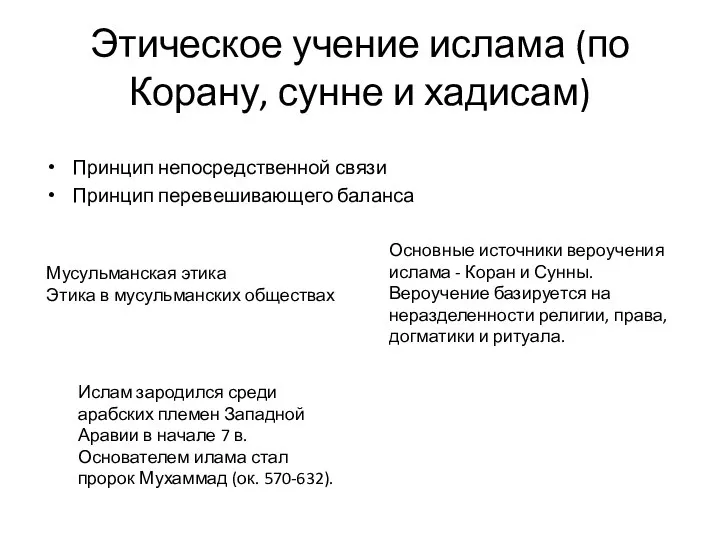 Этическое учение ислама (по Корану, сунне и хадисам)

• Принцип непосредственной связи
• Принцип перевешивающего баланса

Мусульманская этика
Этика в мусульманских обществах

Основные источники вероучения ислама - Коран и Сунны. Вероучение базируется на неразделенности религии, права, догматики и ритуала.

Ислам зародился среди арабских племен Западной Аравии в начале 7 в. Основателем илама стал пророк Мухаммад (ок. 570-632).